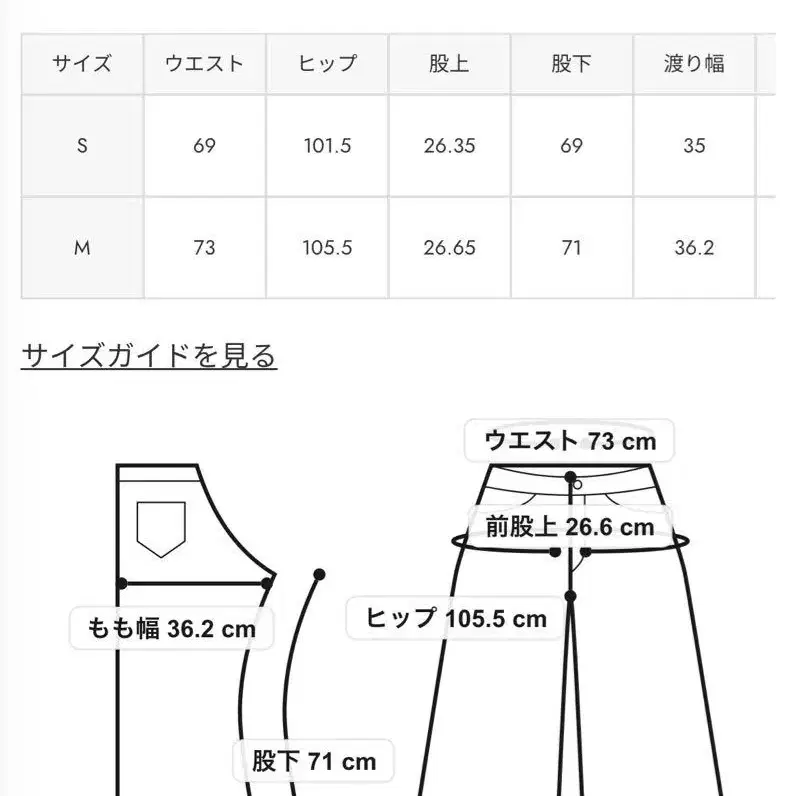 | サイズ | ウエスト | ヒップ | 股上 | 股下 | 渡り幅 |
|---|---|---|---|---|---|
| S | 69 | 101.5 | 26.35 | 69 | 35 |
| M | 73 | 105.5 | 26.65 | 71 | 36.2 |

サイズガイドを見る

ウエスト 73 cm

前股上 26.6 cm

もも幅 36.2 cm

ヒップ 105.5 cm

股下 71 cm